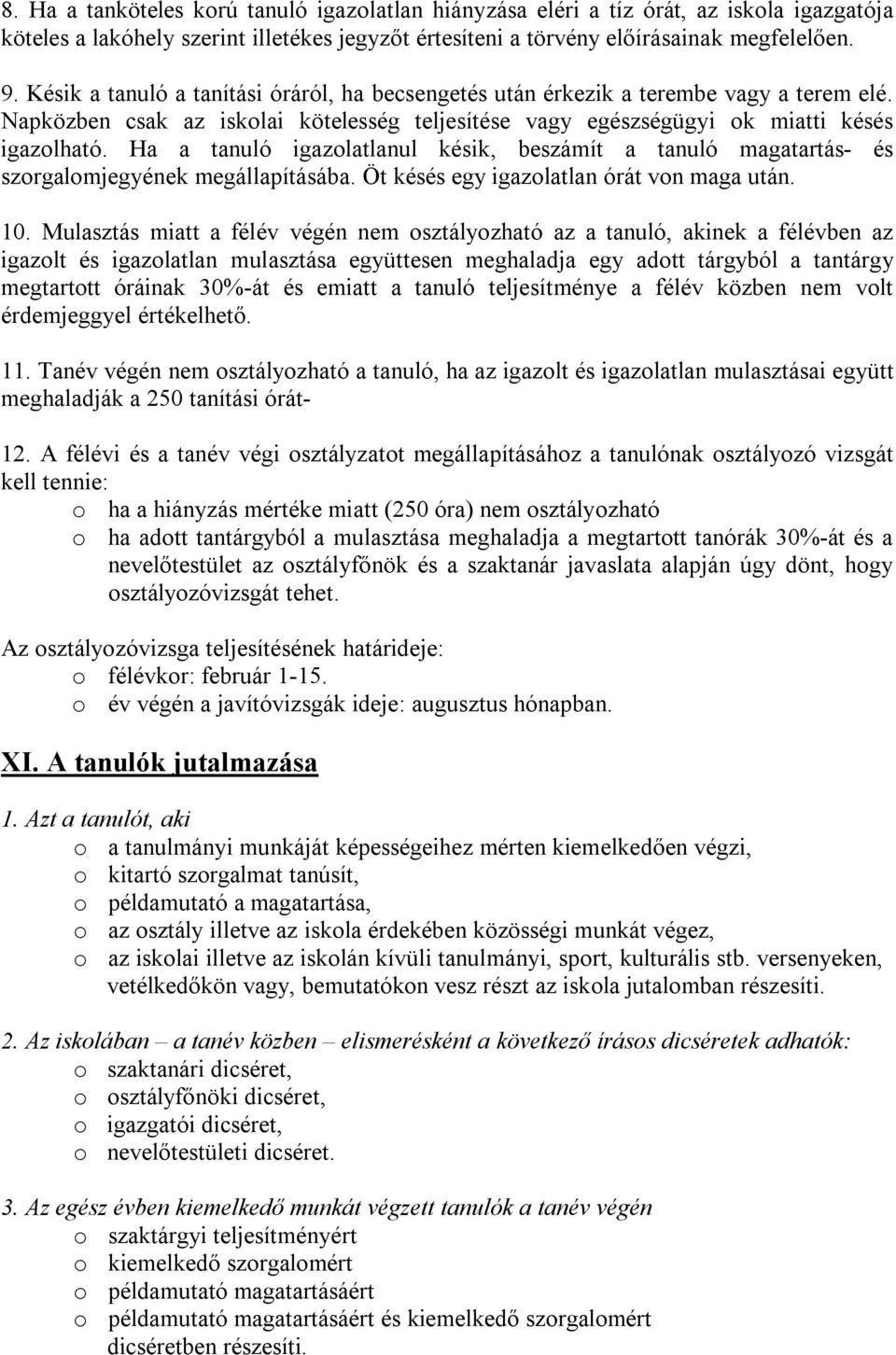 8. Ha a tanköteles korú tanuló igazolatlan hiányzása eléri a tíz órát, az iskola igazgatója köteles a lakóhely szerint illetékes jegyzőt értesíteni a törvény előírásainak megfelelően.

9. Késik a tanuló a tanítási óráról, ha becsengetés után érkezik a terembe vagy a terem elé. Napközben csak az iskolai kötelesség teljesítése vagy egészségügyi ok miatti késés igazolható. Ha a tanuló igazolatlanul késik, beszámít a tanuló magatartás- és szorgalomjegyének megállapításába. Öt késés egy igazolatlan órát von maga után.

10. Mulasztás miatt a félév végén nem osztályozható az a tanuló, akinek a félévben az igazolt és igazolatlan mulasztása együttesen meghaladja egy adott tárgyból a tantárgy megtartott óráinak 30%-át és emiatt a tanuló teljesítménye a félév közben nem volt érdemjeggyel értékelhető.

11. Tanév végén nem osztályozható a tanuló, ha az igazolt és igazolatlan mulasztásai együtt meghaladják a 250 tanítási órát-

12. A félévi és a tanév végi osztályzatot megállapításához a tanulónak osztályozó vizsgát kell tennie:
o ha a hiányzás mértéke miatt (250 óra) nem osztályozható
o ha adott tantárgyból a mulasztása meghaladja a megtartott tanórák 30%-át és a nevelőtestület az osztályfőnök és a szaktanár javaslata alapján úgy dönt, hogy osztályozóvizsgát tehet.

Az osztályozóvizsga teljesítésének határideje:
o félévkor: február 1-15.
o év végén a javítóvizsgák ideje: augusztus hónapban.

XI. A tanulók jutalmazása

1. Azt a tanulót, aki
o a tanulmányi munkáját képességeihez mérten kiemelkedően végzi,
o kitartó szorgalmat tanúsít,
o példamutató a magatartása,
o az osztály illetve az iskola érdekében közösségi munkát végez,
o az iskolai illetve az iskolán kívüli tanulmányi, sport, kulturális stb. versenyeken, vetélkedőkön vagy, bemutatókon vesz részt az iskola jutalomban részesíti.

2. Az iskolában – a tanév közben – elismerésként a következő írásos dicséretek adhatók:
o szaktanári dicséret,
o osztályfőnöki dicséret,
o igazgatói dicséret,
o nevelőtestületi dicséret.

3. Az egész évben kiemelkedő munkát végzett tanulók a tanév végén
o szaktárgyi teljesítményért
o kiemelkedő szorgalomért
o példamutató magatartásáért
o példamutató magatartásáért és kiemelkedő szorgalomért dicséretben részesíti.